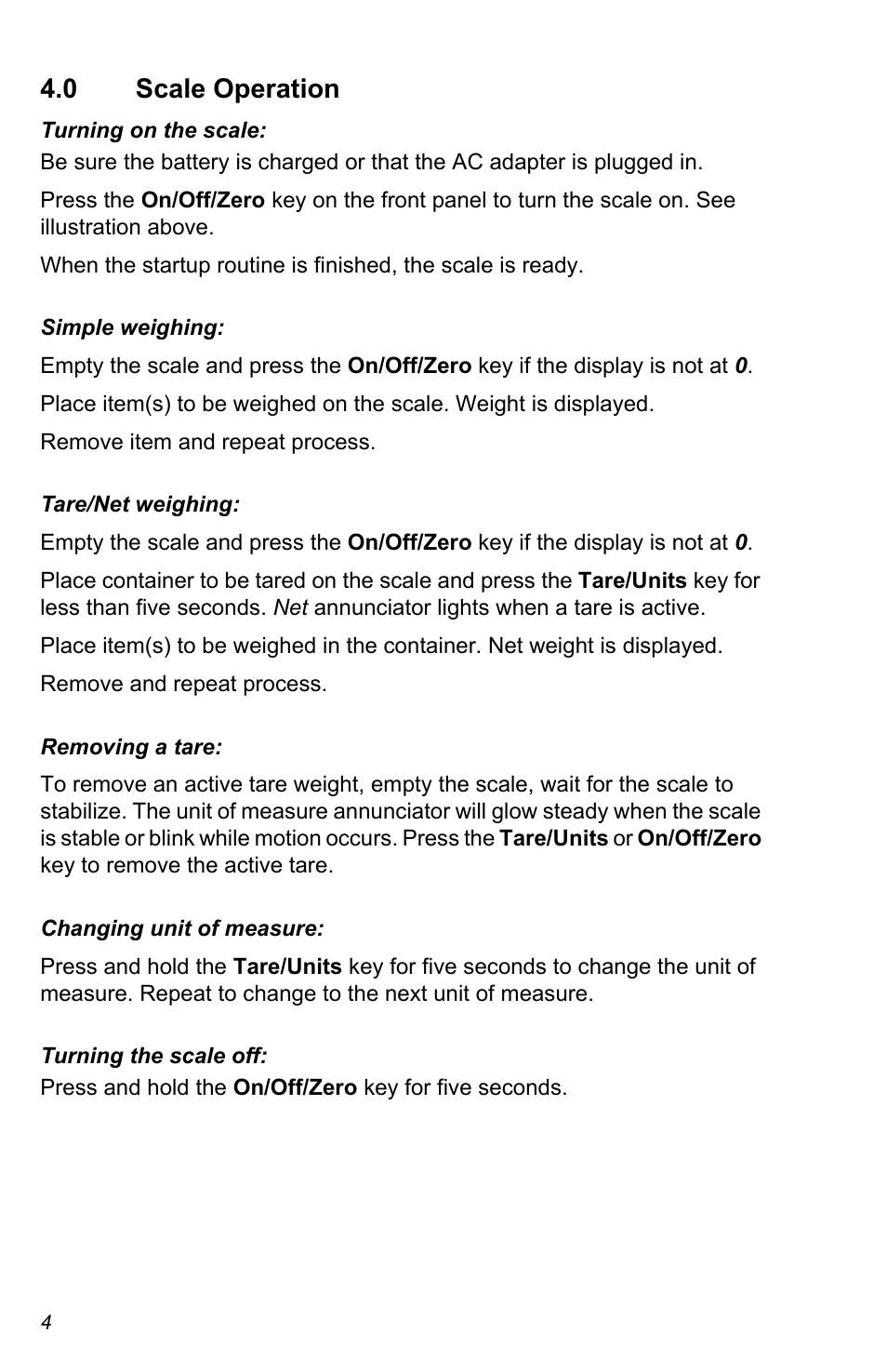 4.0 Scale Operation

Turning on the scale:
Be sure the battery is charged or that the AC adapter is plugged in.

Press the On/Off/Zero key on the front panel to turn the scale on. See illustration above.

When the startup routine is finished, the scale is ready.

Simple weighing:

Empty the scale and press the On/Off/Zero key if the display is not at 0.

Place item(s) to be weighed on the scale. Weight is displayed.

Remove item and repeat process.

Tare/Net weighing:

Empty the scale and press the On/Off/Zero key if the display is not at 0.

Place container to be tared on the scale and press the Tare/Units key for less than five seconds. Net annunciator lights when a tare is active.

Place item(s) to be weighed in the container. Net weight is displayed.

Remove and repeat process.

Removing a tare:

To remove an active tare weight, empty the scale, wait for the scale to stabilize. The unit of measure annunciator will glow steady when the scale is stable or blink while motion occurs. Press the Tare/Units or On/Off/Zero key to remove the active tare.

Changing unit of measure:

Press and hold the Tare/Units key for five seconds to change the unit of measure. Repeat to change to the next unit of measure.

Turning the scale off:
Press and hold the On/Off/Zero key for five seconds.

4